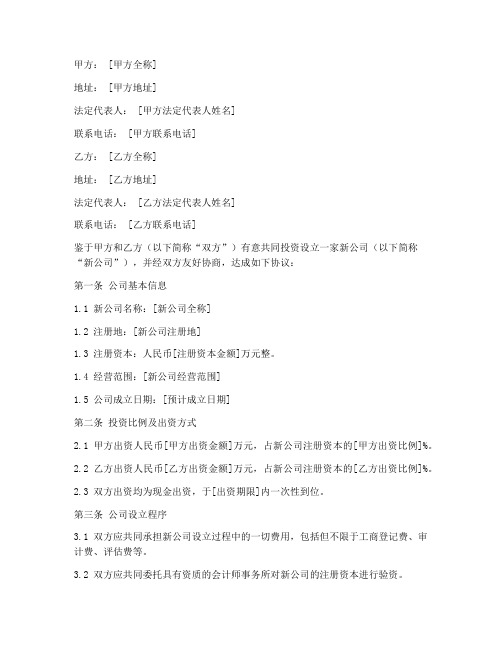 甲方：[甲方全称]

地址：[甲方地址]

法定代表人：[甲方法定代表人姓名]

联系电话：[甲方联系电话]

乙方：[乙方全称]

地址：[乙方地址]

法定代表人：[乙方法定代表人姓名]

联系电话：[乙方联系电话]

鉴于甲方和乙方（以下简称“双方”）有意共同投资设立一家新公司（以下简称“新公司”），并经双方友好协商，达成如下协议：

第一条 公司基本信息

1.1 新公司名称：[新公司全称]

1.2 注册地：[新公司注册地]

1.3 注册资本：人民币[注册资本金额]万元整。

1.4 经营范围：[新公司经营范围]

1.5 公司成立日期：[预计成立日期]

第二条 投资比例及出资方式

2.1 甲方出资人民币[甲方出资金额]万元，占新公司注册资本的[甲方出资比例]%。

2.2 乙方出资人民币[乙方出资金额]万元，占新公司注册资本的[乙方出资比例]%。

2.3 双方出资均为现金出资，于[出资期限]内一次性到位。

第三条 公司设立程序

3.1 双方应共同承担新公司设立过程中的一切费用，包括但不限于工商登记费、审计费、评估费等。

3.2 双方应共同委托具有资质的会计师事务所对新公司的注册资本进行验资。